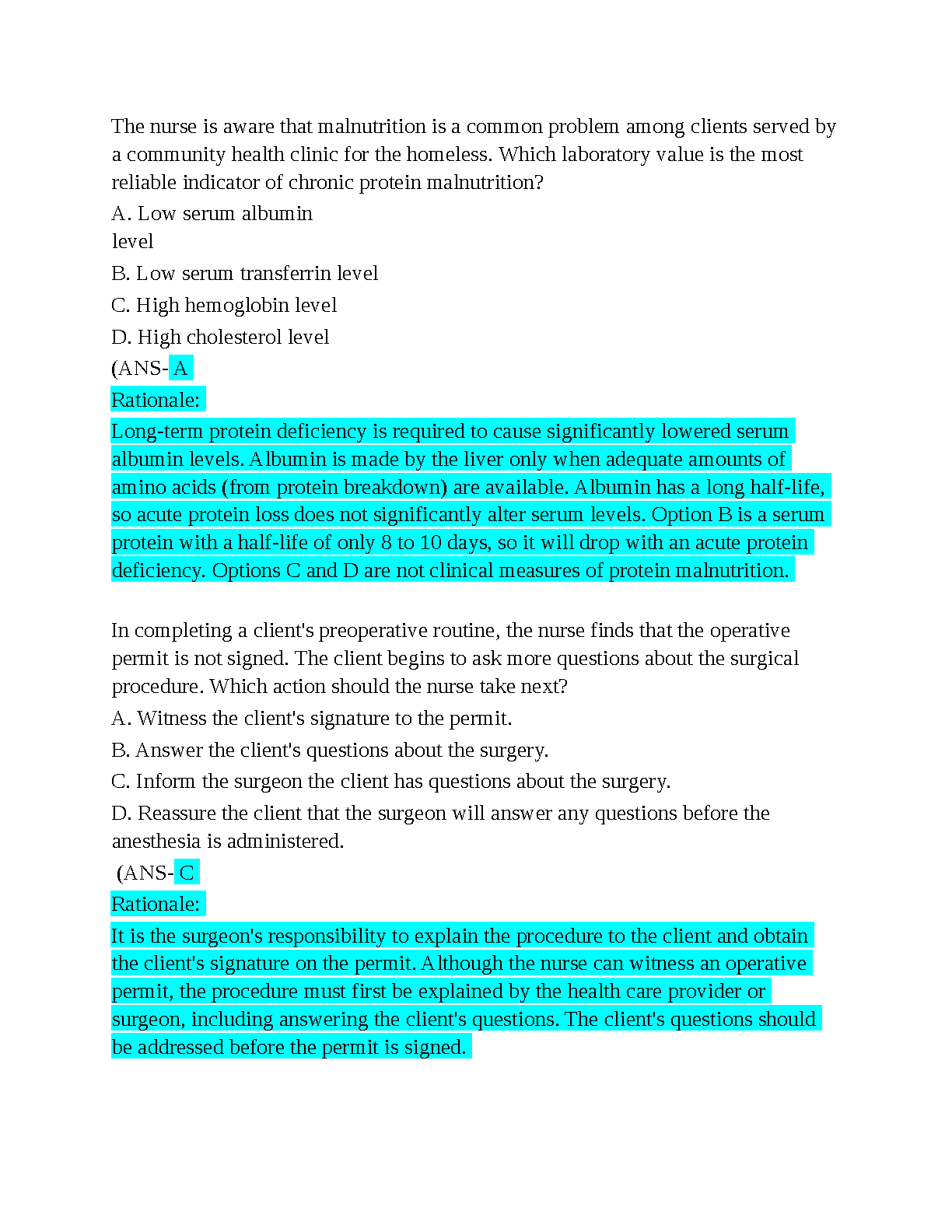 The nurse is aware that malnutrition is a common problem among clients served by a community health clinic for the homeless. Which laboratory value is the most reliable indicator of chronic protein malnutrition?

A. Low serum albumin level

B. Low serum transferrin level

C. High hemoglobin level

D. High cholesterol level

(ANS- A

Rationale:

Long-term protein deficiency is required to cause significantly lowered serum albumin levels. Albumin is made by the liver only when adequate amounts of amino acids (from protein breakdown) are available. Albumin has a long half-life, so acute protein loss does not significantly alter serum levels. Option B is a serum protein with a half-life of only 8 to 10 days, so it will drop with an acute protein deficiency. Options C and D are not clinical measures of protein malnutrition.

In completing a client's preoperative routine, the nurse finds that the operative permit is not signed. The client begins to ask more questions about the surgical procedure. Which action should the nurse take next?

A. Witness the client's signature to the permit.

B. Answer the client's questions about the surgery.

C. Inform the surgeon the client has questions about the surgery.

D. Reassure the client that the surgeon will answer any questions before the anesthesia is administered.

(ANS- C

Rationale:

It is the surgeon's responsibility to explain the procedure to the client and obtain the client's signature on the permit. Although the nurse can witness an operative permit, the procedure must first be explained by the health care provider or surgeon, including answering the client's questions. The client's questions should be addressed before the permit is signed.